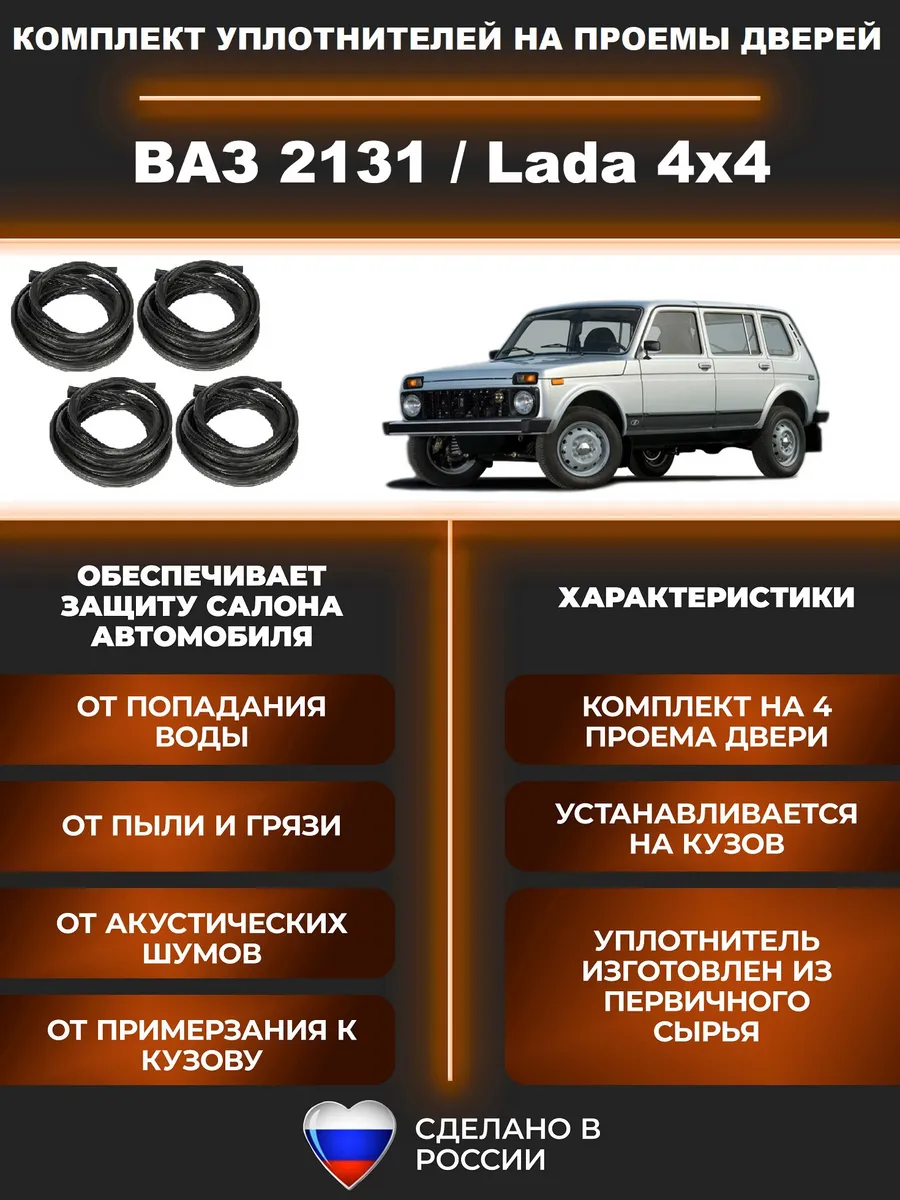 КОМПЛЕКТ УПЛОТНИТЕЛЕЙ НА ПРОЕМЫ ДВЕРЕЙ

ВАЗ 2131 / Lada 4x4

ОБЕСПЕЧИВАЕТ ЗАЩИТУ САЛОНА АВТОМОБИЛЯ

ОТ ПОПАДАНИЯ ВОДЫ

ОТ ПЫЛИ И ГРЯЗИ

ОТ АКУСТИЧЕСКИХ ШУМОВ

ОТ ПРИМЕРЗАНИЯ К КУЗОВУ

ХАРАКТЕРИСТИКИ

КОМПЛЕКТ НА 4 ПРОЕМА ДВЕРИ

УСТАНАВЛИВАЕТСЯ НА КУЗОВ

УПЛОТНИТЕЛЬ ИЗГОТОВЛЕН ИЗ ПЕРВИЧНОГО СЫРЬЯ

СДЕЛАНО В РОССИИ